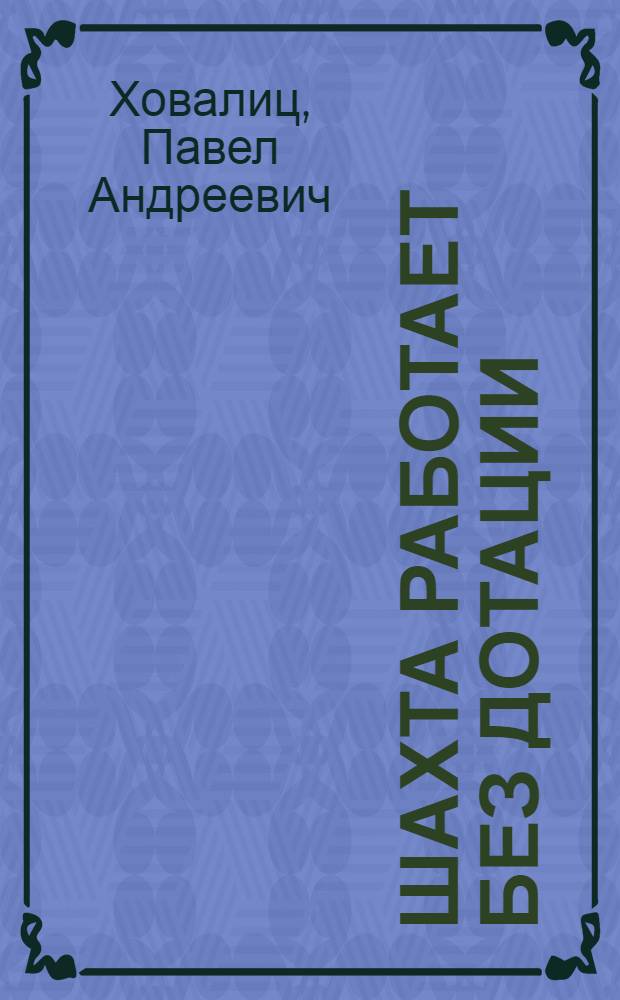 Ховалиц, Павел Андреевич

ШАХТА РАБОТАЕТ БЕЗ ДОТАЦИИ